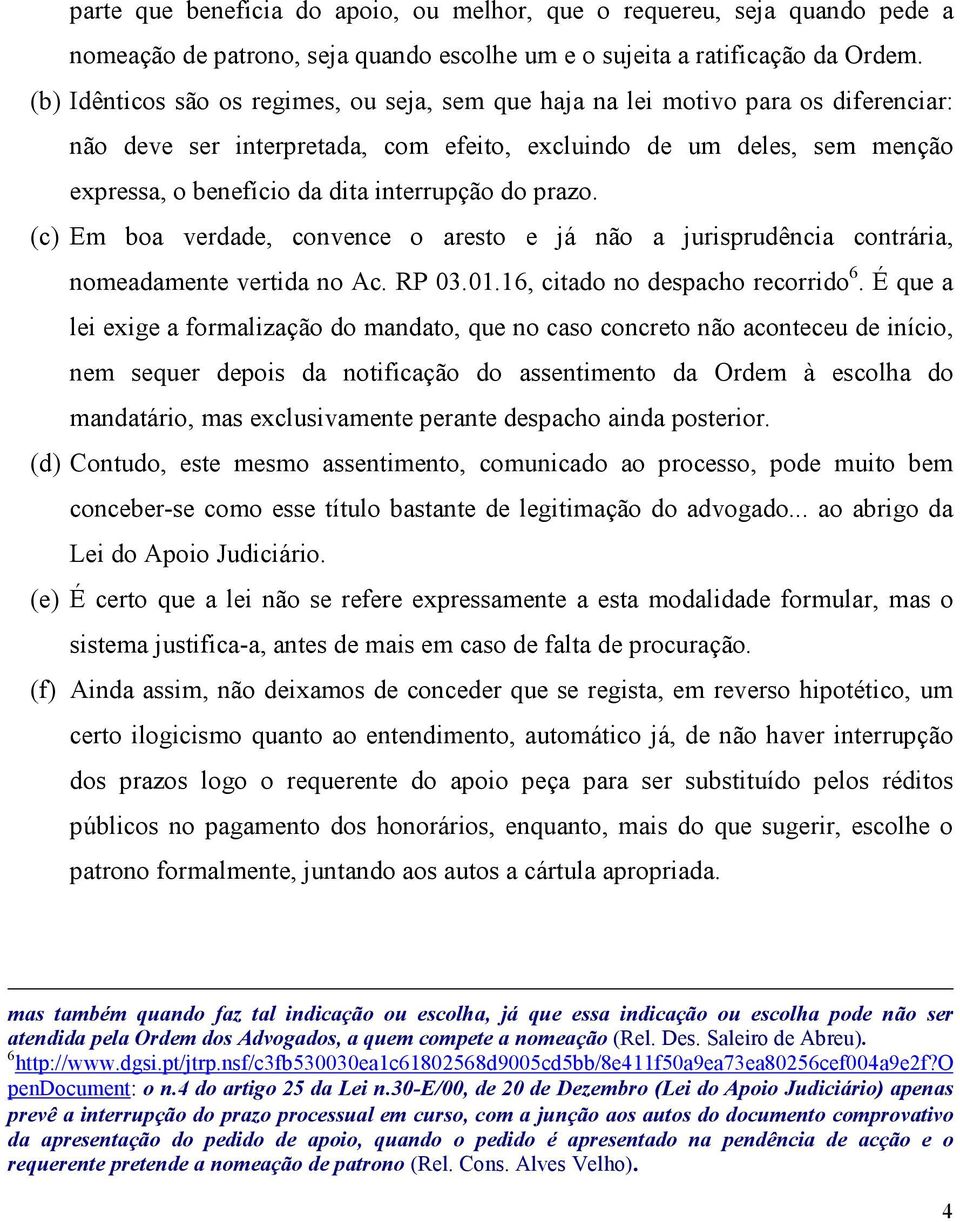 parte que beneficia do apoio, ou melhor, que o requereu, seja quando pede a nomeação de patrono, seja quando escolhe um e o sujeita a ratificação da Ordem.

(b) Idênticos são os regimes, ou seja, sem que haja na lei motivo para os diferenciar: não deve ser interpretada, com efeito, excluindo de um deles, sem menção expressa, o benefício da dita interrupção do prazo.

(c) Em boa verdade, convence o aresto e já não a jurisprudência contrária, nomeadamente vertida no Ac. RP 03.01.16, citado no despacho recorrido$^6$. É que a lei exige a formalização do mandato, que no caso concreto não aconteceu de início, nem sequer depois da notificação do assentimento da Ordem à escolha do mandatário, mas exclusivamente perante despacho ainda posterior.

(d) Contudo, este mesmo assentimento, comunicado ao processo, pode muito bem conceber-se como esse título bastante de legitimação do advogado... ao abrigo da Lei do Apoio Judiciário.

(e) É certo que a lei não se refere expressamente a esta modalidade formular, mas o sistema justifica-a, antes de mais em caso de falta de procuração.

(f) Ainda assim, não deixamos de conceder que se regista, em reverso hipotético, um certo ilogicismo quanto ao entendimento, automático já, de não haver interrupção dos prazos logo o requerente do apoio peça para ser substituído pelos réditos públicos no pagamento dos honorários, enquanto, mais do que sugerir, escolhe o patrono formalmente, juntando aos autos a cártula apropriada.

mas também quando faz tal indicação ou escolha, já que essa indicação ou escolha pode não ser atendida pela Ordem dos Advogados, a quem compete a nomeação (Rel. Des. Saleiro de Abreu).
$^6$http://www.dgsi.pt/jtrp.nsf/c3fb530030ea1c61802568d9005cd5bb/8e411f50a9ea73ea80256cef004a9e2f?OpenDocument: o n.4 do artigo 25 da Lei n.30-E/00, de 20 de Dezembro (Lei do Apoio Judiciário) apenas prevê a interrupção do prazo processual em curso, com a junção aos autos do documento comprovativo da apresentação do pedido de apoio, quando o pedido é apresentado na pendência de acção e o requerente pretende a nomeação de patrono (Rel. Cons. Alves Velho).

4